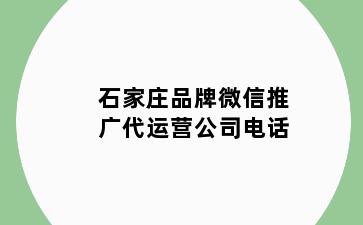 石家庄品牌微信推广代运营公司电话